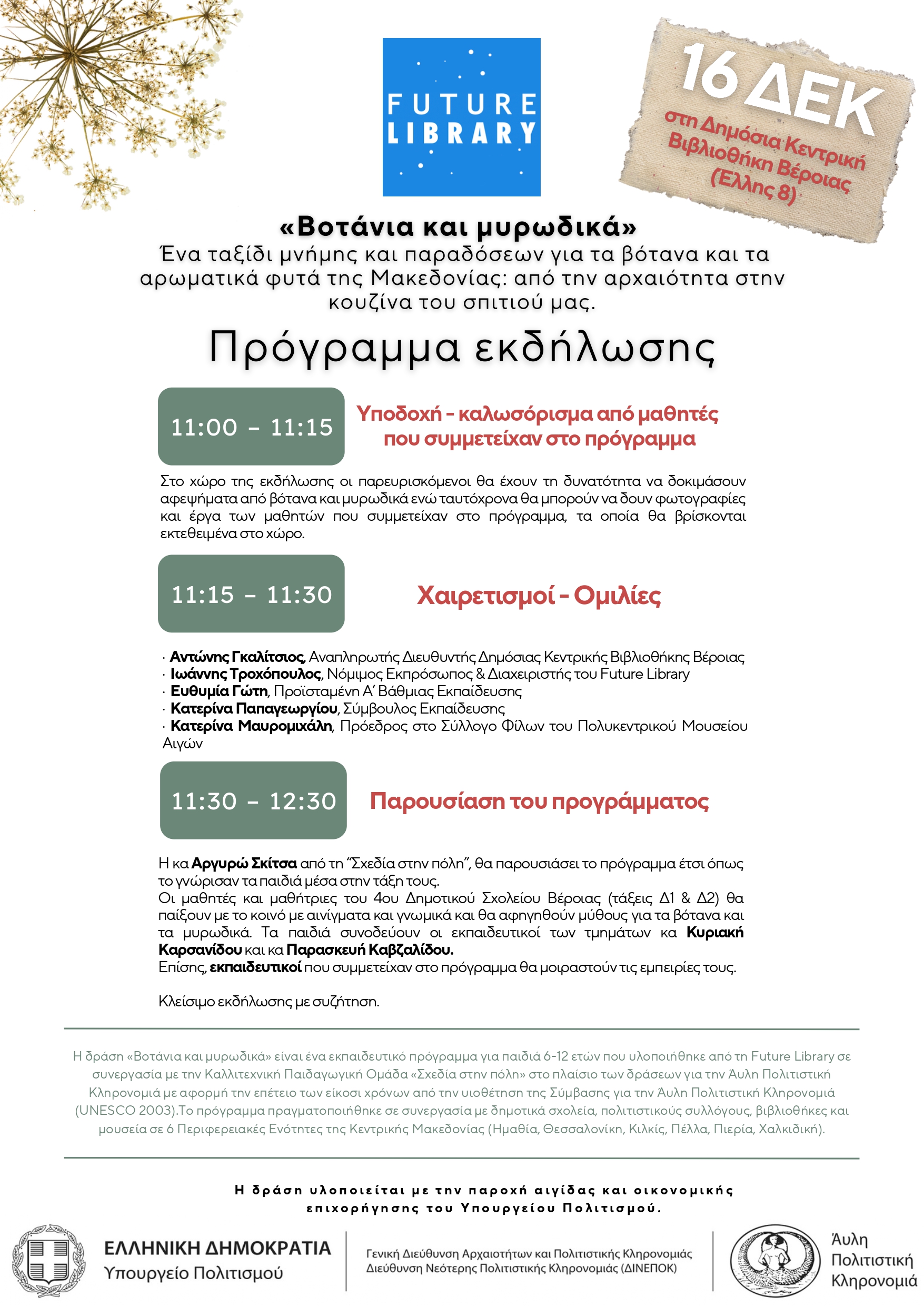 FUTURE LIBRARY

16 ΔΕΚ
στη Δημόσια Κεντρική Βιβλιοθήκη Βέροιας (Έλλης 8)

«Βοτάνια και μυρωδικά»
Ένα ταξίδι μνήμης και παραδόσεων για τα βότανα και τα αρωματικά φυτά της Μακεδονίας: από την αρχαιότητα στην κουζίνα του σπιτιού μας.

Πρόγραμμα εκδήλωσης

11:00 - 11:15
Υποδοχή - καλωσόρισμα από μαθητές που συμμετείχαν στο πρόγραμμα

Στο χώρο της εκδήλωσης οι παρευρισκόμενοι θα έχουν τη δυνατότητα να δοκιμάσουν αφεψήματα από βότανα και μυρωδικά ενώ ταυτόχρονα θα μπορούν να δουν φωτογραφίες και έργα των μαθητών που συμμετείχαν στο πρόγραμμα, τα οποία θα βρίσκονται εκτεθειμένα στο χώρο.

11:15 - 11:30
Χαιρετισμοί - Ομιλίες

· Αντώνης Γκαλίτσιος, Αναπληρωτής Διευθυντής Δημόσιας Κεντρικής Βιβλιοθήκης Βέροιας
· Ιωάννης Τροχόπουλος, Νόμιμος Εκπρόσωπος & Διαχειριστής του Future Library
· Ευθυμία Γώτη, Προϊσταμένη Α' Βάθμιας Εκπαίδευσης
· Κατερίνα Παπαγεωργίου, Σύμβουλος Εκπαίδευσης
· Κατερίνα Μαυρομιχάλη, Πρόεδρος στο Σύλλογο Φίλων του Πολυκεντρικού Μουσείου Αιγών

11:30 - 12:30
Παρουσίαση του προγράμματος

Η κα Αργυρώ Σκίτσα από τη "Σχεδία στην πόλη", θα παρουσιάσει το πρόγραμμα έτσι όπως το γνώρισαν τα παιδιά μέσα στην τάξη τους.
Οι μαθητές και μαθήτριες του 4ου Δημοτικού Σχολείου Βέροιας (τάξεις Δ1 & Δ2) θα παίξουν με το κοινό με αινίγματα και γνωμικά και θα αφηγηθούν μύθους για τα βότανα και τα μυρωδικά. Τα παιδιά συνοδεύουν οι εκπαιδευτικοί των τμημάτων κα Κυριακή Καρσανίδου και κα Παρασκευή Καβζαλίδου.
Επίσης, εκπαιδευτικοί που συμμετείχαν στο πρόγραμμα θα μοιραστούν τις εμπειρίες τους.

Κλείσιμο εκδήλωσης με συζήτηση.

Η δράση «Βοτάνια και μυρωδικά» είναι ένα εκπαιδευτικό πρόγραμμα για παιδιά 6-12 ετών που υλοποιήθηκε από τη Future Library σε συνεργασία με την Καλλιτεχνική Παιδαγωγική Ομάδα «Σχεδία στην πόλη» στο πλαίσιο των δράσεων για την Άυλη Πολιτιστική Κληρονομιά με αφορμή την επέτειο των είκοσι χρόνων από την υιοθέτηση της Σύμβασης για την Άυλη Πολιτιστική Κληρονομιά (UNESCO 2003).Το πρόγραμμα πραγματοποιήθηκε σε συνεργασία με δημοτικά σχολεία, πολιτιστικούς συλλόγους, βιβλιοθήκες και μουσεία σε 6 Περιφερειακές Ενότητες της Κεντρικής Μακεδονίας (Ημαθία, Θεσσαλονίκη, Κιλκίς, Πέλλα, Πιερία, Χαλκιδική).

Η δράση υλοποιείται με την παροχή αιγίδας και οικονομικής επιχορήγησης του Υπουργείου Πολιτισμού.

ΕΛΛΗΝΙΚΗ ΔΗΜΟΚΡΑΤΙΑ
Υπουργείο Πολιτισμού

Γενική Διεύθυνση Αρχαιοτήτων και Πολιτιστικής Κληρονομιάς
Διεύθυνση Νεότερης Πολιτιστικής Κληρονομιάς (ΔΙΝΕΠΟΚ)

Άυλη Πολιτιστική Κληρονομιά